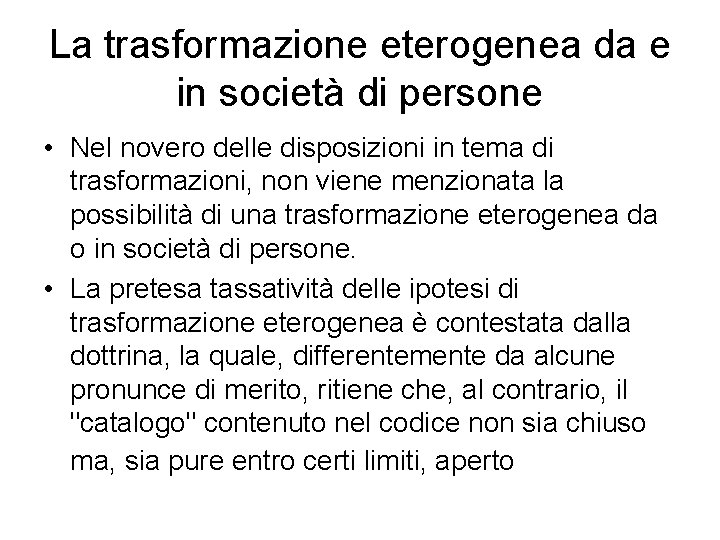 La trasformazione eterogenea da e in società di persone

• Nel novero delle disposizioni in tema di trasformazioni, non viene menzionata la possibilità di una trasformazione eterogenea da o in società di persone.
• La pretesa tassatività delle ipotesi di trasformazione eterogenea è contestata dalla dottrina, la quale, differentemente da alcune pronunce di merito, ritiene che, al contrario, il "catalogo" contenuto nel codice non sia chiuso ma, sia pure entro certi limiti, aperto